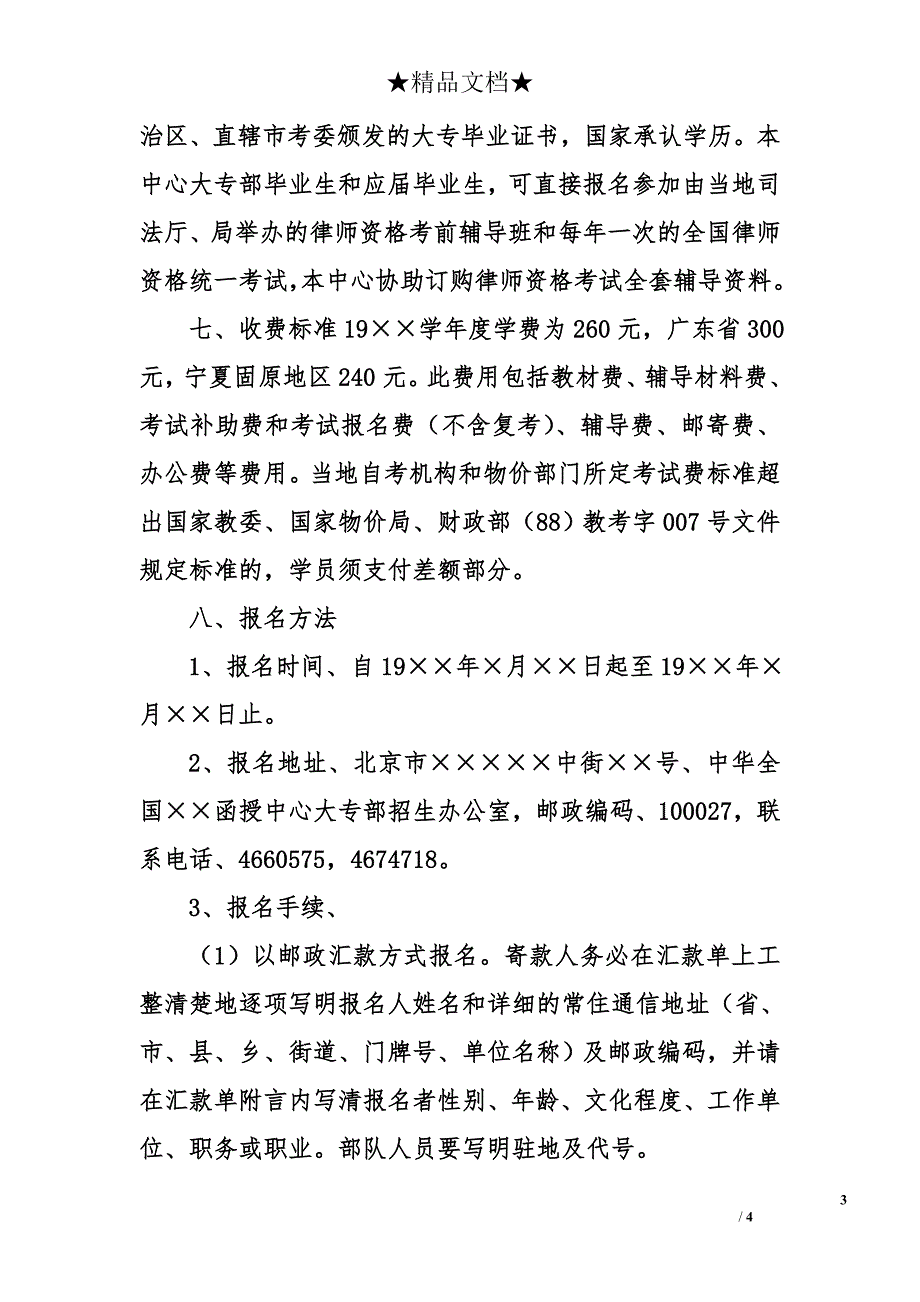 ★精品文档★

治区、直辖市考委颁发的大专毕业证书，国家承认学历。本中心大专部毕业生和应届毕业生，可直接报名参加由当地司法厅、局举办的律师资格考前辅导班和每年一次的全国律师资格统一考试,本中心协助订购律师资格考试全套辅导资料。

七、收费标准 19××学年度学费为 260 元，广东省 300 元，宁夏固原地区 240 元。此费用包括教材费、辅导材料费、考试补助费和考试报名费（不含复考）、辅导费、邮寄费、办公费等费用。当地自考机构和物价部门所定考试费标准超出国家教委、国家物价局、财政部（88）教考字 007 号文件规定标准的，学员须支付差额部分。

八、报名方法

1、报名时间、自 19××年×月××日起至 19××年×月××日止。

2、报名地址、北京市×××××中街××号、中华全国××函授中心大专部招生办公室，邮政编码、100027，联系电话、4660575，4674718。

3、报名手续、

（1）以邮政汇款方式报名。寄款人务必在汇款单上工整清楚地逐项写明报名人姓名和详细的常住通信地址（省、市、县、乡、街道、门牌号、单位名称）及邮政编码，并请在汇款单附言内写清报名者性别、年龄、文化程度、工作单位、职务或职业。部队人员要写明驻地及代号。

3

/ 4